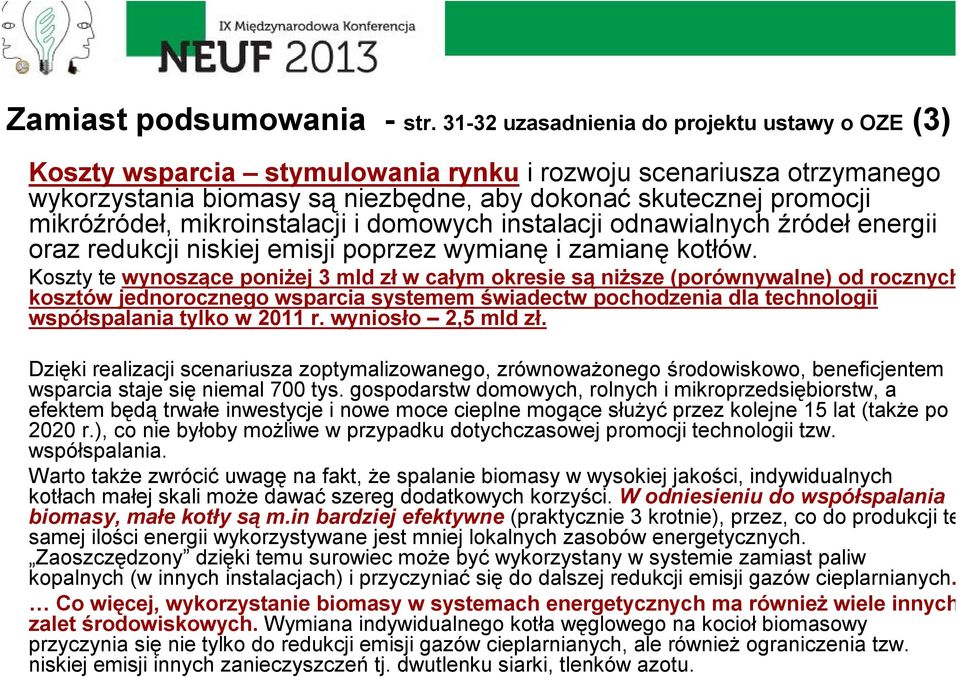 IX Międzynarodowa Konferencja
NEUF 2013

Zamiast podsumowania - str. 31-32 uzasadnienia do projektu ustawy o OZE (3)

Koszty wsparcia – stymulowania rynku i rozwoju scenariusza otrzymanego wykorzystania biomasy są niezbędne, aby dokonać skutecznej promocji mikróźródeł, mikroinstalacji i domowych instalacji odnawialnych źródeł energii oraz redukcji niskiej emisji poprzez wymianę i zamianę kotłów.
Koszty te wynoszące poniżej 3 mld zł w całym okresie są niższe (porównywalne) od rocznych kosztów jednorocznego wsparcia systemem świadectw pochodzenia dla technologii współspalania tylko w 2011 r. wyniosło – 2,5 mld zł.

Dzięki realizacji scenariusza zoptymalizowanego, zrównoważonego środowiskowo, beneficjentem wsparcia staje się niemal 700 tys. gospodarstw domowych, rolnych i mikroprzedsiębiorstw, a efektem będą trwałe inwestycje i nowe moce cieplne mogące służyć przez kolejne 15 lat (także po 2020 r.), co nie byłoby możliwe w przypadku dotychczasowej promocji technologii tzw. współspalania.
Warto także zwrócić uwagę na fakt, że spalanie biomasy w wysokiej jakości, indywidualnych kotłach małej skali może dawać szereg dodatkowych korzyści. W odniesieniu do współspalania biomasy, małe kotły są m.in bardziej efektywne (praktycznie 3 krotnie), przez, co do produkcji te samej ilości energii wykorzystywane jest mniej lokalnych zasobów energetycznych. „Zaoszczędzony" dzięki temu surowiec może być wykorzystany w systemie zamiast paliw kopalnych (w innych instalacjach) i przyczyniać się do dalszej redukcji emisji gazów cieplarnianych.
… Co więcej, wykorzystanie biomasy w systemach energetycznych ma również wiele innych zalet środowiskowych. Wymiana indywidualnego kotła węglowego na kocioł biomasowy przyczynia się nie tylko do redukcji emisji gazów cieplarnianych, ale również ograniczenia tzw. niskiej emisji innych zanieczyszczeń tj. dwutlenku siarki, tlenków azotu.